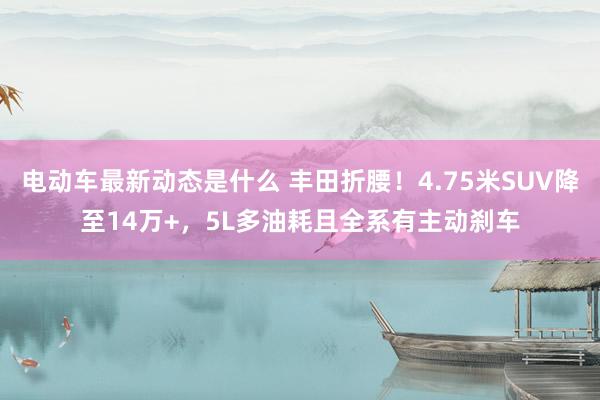 电动车最新动态是什么 丰田折腰！4.75米SUV降至14万+，5L多油耗且全系有主动刹车